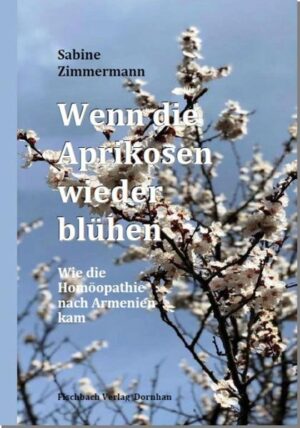 Sabine
Zimmermann

Wenn die Aprikosen wieder blühen

Wie die Homöopathie nach Armenien kam

Fischbach Verlag Dornhan